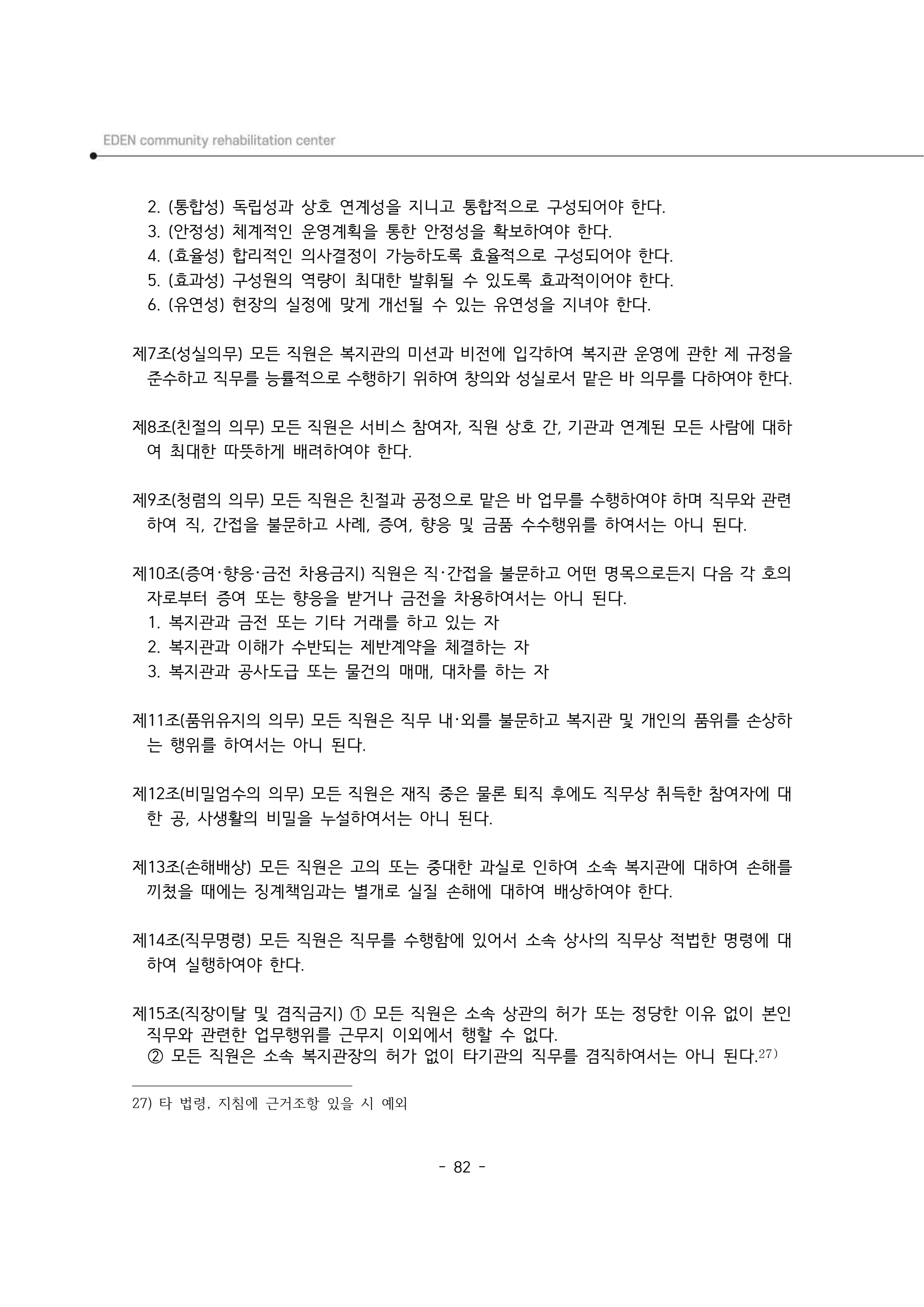 EDEN community rehabilitation center

2. (통합성) 독립성과 상호 연계성을 지니고 통합적으로 구성되어야 한다.
3. (안정성) 체계적인 운영계획을 통한 안정성을 확보하여야 한다.
4. (효율성) 합리적인 의사결정이 가능하도록 효율적으로 구성되어야 한다.
5. (효과성) 구성원의 역량이 최대한 발휘될 수 있도록 효과적이어야 한다.
6. (유연성) 현장의 실정에 맞게 개선될 수 있는 유연성을 지녀야 한다.

제7조(성실의무) 모든 직원은 복지관의 미션과 비전에 입각하여 복지관 운영에 관한 제 규정을 준수하고 직무를 능률적으로 수행하기 위하여 창의와 성실로서 맡은 바 의무를 다하여야 한다.

제8조(친절의 의무) 모든 직원은 서비스 참여자, 직원 상호 간, 기관과 연계된 모든 사람에 대하여 최대한 따뜻하게 배려하여야 한다.

제9조(청렴의 의무) 모든 직원은 친절과 공정으로 맡은 바 업무를 수행하여야 하며 직무와 관련하여 직, 간접을 불문하고 사례, 증여, 향응 및 금품 수수행위를 하여서는 아니 된다.

제10조(증여·향응·금전 차용금지) 직원은 직·간접을 불문하고 어떤 명목으로든지 다음 각 호의 자로부터 증여 또는 향응을 받거나 금전을 차용하여서는 아니 된다.
1. 복지관과 금전 또는 기타 거래를 하고 있는 자
2. 복지관과 이해가 수반되는 제반계약을 체결하는 자
3. 복지관과 공사도급 또는 물건의 매매, 대차를 하는 자

제11조(품위유지의 의무) 모든 직원은 직무 내·외를 불문하고 복지관 및 개인의 품위를 손상하는 행위를 하여서는 아니 된다.

제12조(비밀엄수의 의무) 모든 직원은 재직 중은 물론 퇴직 후에도 직무상 취득한 참여자에 대한 공, 사생활의 비밀을 누설하여서는 아니 된다.

제13조(손해배상) 모든 직원은 고의 또는 중대한 과실로 인하여 소속 복지관에 대하여 손해를 끼쳤을 때에는 징계책임과는 별개로 실질 손해에 대하여 배상하여야 한다.

제14조(직무명령) 모든 직원은 직무를 수행함에 있어서 소속 상사의 직무상 적법한 명령에 대하여 실행하여야 한다.

제15조(직장이탈 및 겸직금지) ① 모든 직원은 소속 상관의 허가 또는 정당한 이유 없이 본인 직무와 관련한 업무행위를 근무지 이외에서 행할 수 없다.
② 모든 직원은 소속 복지관장의 허가 없이 타기관의 직무를 겸직하여서는 아니 된다.$^{27)}$

27) 타 법령, 지침에 근거조항 있을 시 예외

- 82 -